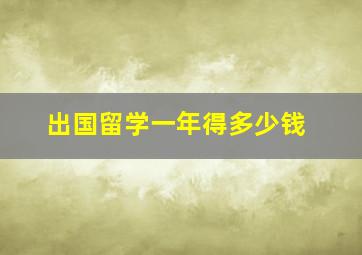 出国留学一年得多少钱